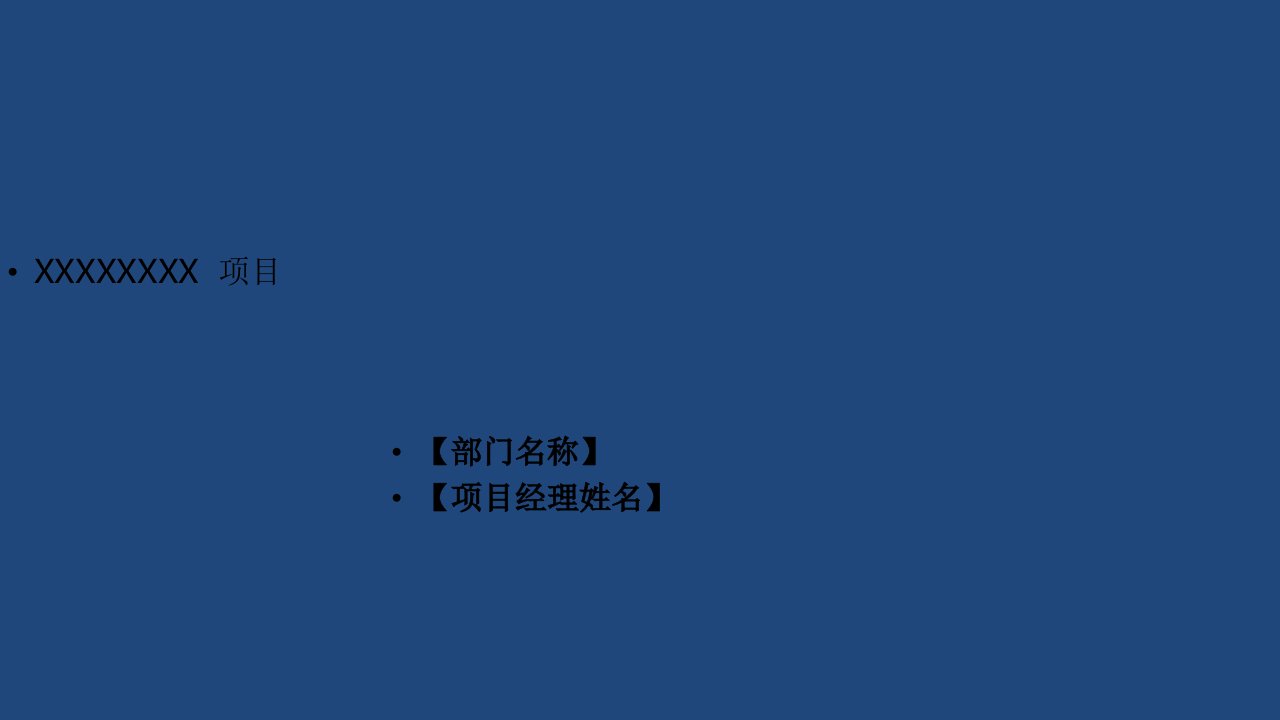 • XXXXXXXX 项目

• 【部门名称】
• 【项目经理姓名】